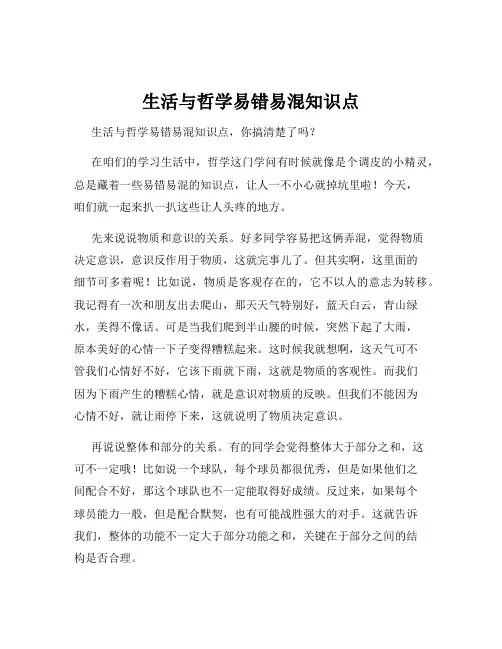 生活与哲学易错易混知识点

生活与哲学易错易混知识点，你搞清楚了吗？

在咱们的学习生活中，哲学这门学问有时候就像是个调皮的小精灵，总是藏着一些易错易混的知识点，让人一不小心就掉坑里啦！今天，咱们就一起来扒一扒这些让人头疼的地方。

先来说说物质和意识的关系。好多同学容易把这俩弄混，觉得物质决定意识，意识反作用于物质，这就完事儿了。但其实啊，这里面的细节可多着呢！比如说，物质是客观存在的，它不以人的意志为转移。我记得有一次和朋友出去爬山，那天天气特别好，蓝天白云，青山绿水，美得不像话。可是当我们爬到半山腰的时候，突然下起了大雨，原本美好的心情一下子变得糟糕起来。这时候我就想啊，这天气可不管我们心情好不好，它该下雨就下雨，这就是物质的客观性。而我们因为下雨产生的糟糕心情，就是意识对物质的反映。但我们不能因为心情不好，就让雨停下来，这就说明了物质决定意识。

再说说整体和部分的关系。有的同学会觉得整体大于部分之和，这可不一定哦！比如说一个球队，每个球员都很优秀，但是如果他们之间配合不好，那这个球队也不一定能取得好成绩。反过来，如果每个球员能力一般，但是配合默契，也有可能战胜强大的对手。这就告诉我们，整体的功能不一定大于部分功能之和，关键在于部分之间的结构是否合理。